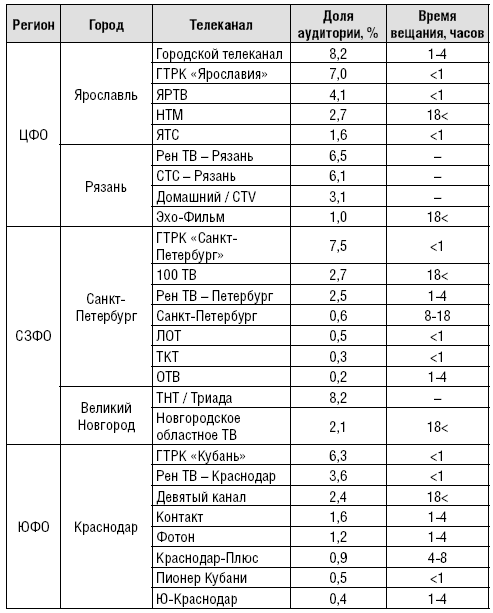 | Регион | Город | Телеканал | Доля аудитории, % | Время вещания, часов |
|---|---|---|---|---|
| ЦФО | Ярославль | Городской телеканал | 8,2 | 1-4 |
| | | ГТРК «Ярославия» | 7,0 | <1 |
| | | ЯРТВ | 4,1 | <1 |
| | | НТМ | 2,7 | 18< |
| | | ЯТС | 1,6 | <1 |
| | Рязань | Рен ТВ – Рязань | 6,5 | – |
| | | СТС – Рязань | 6,1 | – |
| | | Домашний / CTV | 3,1 | – |
| | | Эхо-Фильм | 1,0 | 18< |
| СЗФО | Санкт-Петербург | ГТРК «Санкт-Петербург» | 7,5 | <1 |
| | | 100 ТВ | 2,7 | 18< |
| | | Рен ТВ – Петербург | 2,5 | 1-4 |
| | | Санкт-Петербург | 0,6 | 8-18 |
| | | ЛОТ | 0,5 | <1 |
| | | ТКТ | 0,3 | <1 |
| | | ОТВ | 0,2 | 1-4 |
| | Великий Новгород | ТНТ / Триада | 8,2 | – |
| | | Новгородское областное ТВ | 2,1 | 18< |
| ЮФО | Краснодар | ГТРК «Кубань» | 6,3 | <1 |
| | | Рен ТВ – Краснодар | 3,6 | <1 |
| | | Девятый канал | 2,4 | 18< |
| | | Контакт | 1,6 | 1-4 |
| | | Фотон | 1,2 | 1-4 |
| | | Краснодар-Плюс | 0,9 | 4-8 |
| | | Пионер Кубани | 0,5 | <1 |
| | | Ю-Краснодар | 0,4 | 1-4 |